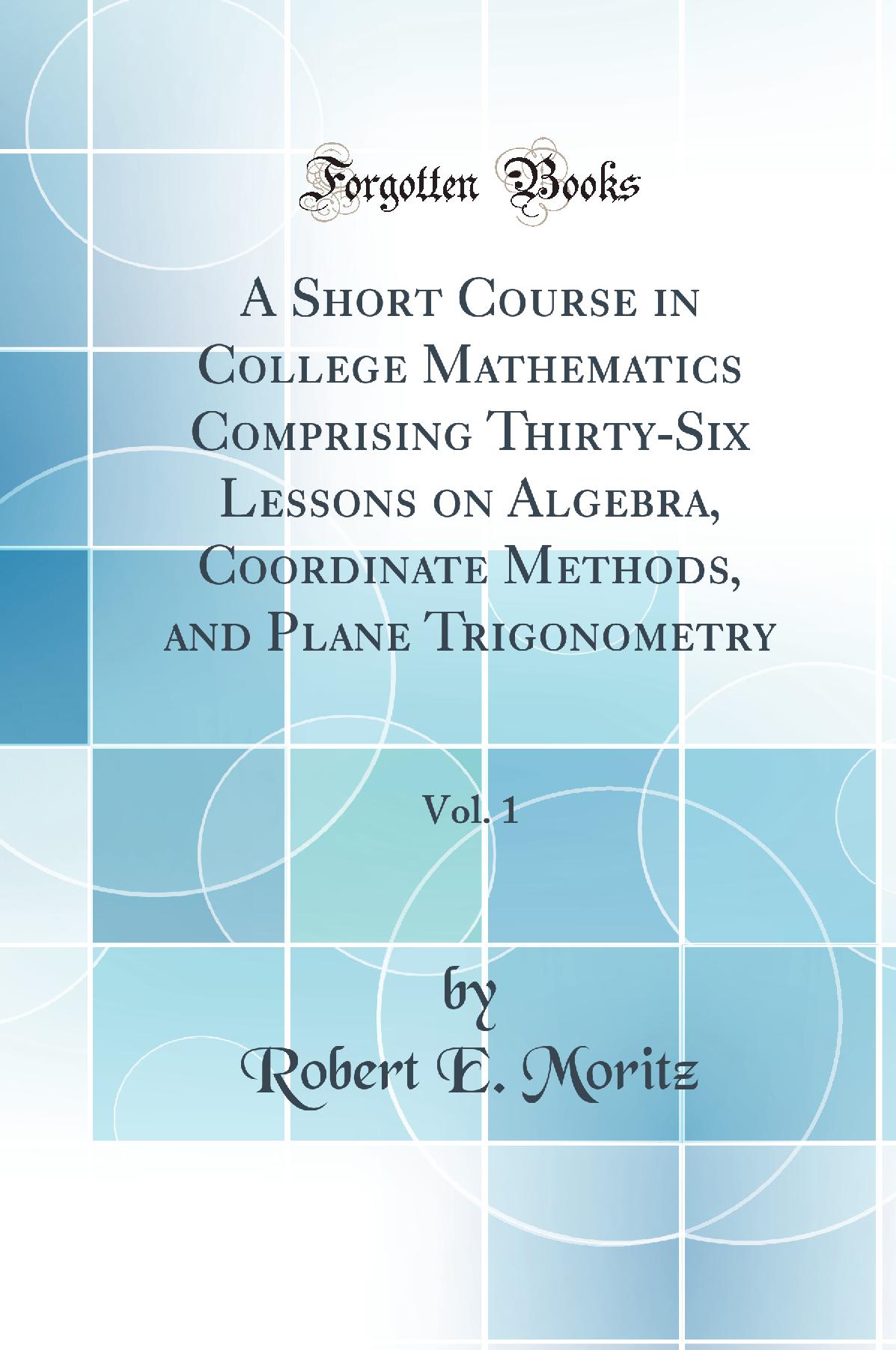 Forgotten Books

A Short Course in College Mathematics Comprising Thirty-Six Lessons on Algebra, Coordinate Methods, and Plane Trigonometry

Vol. 1

by

Robert E. Moritz